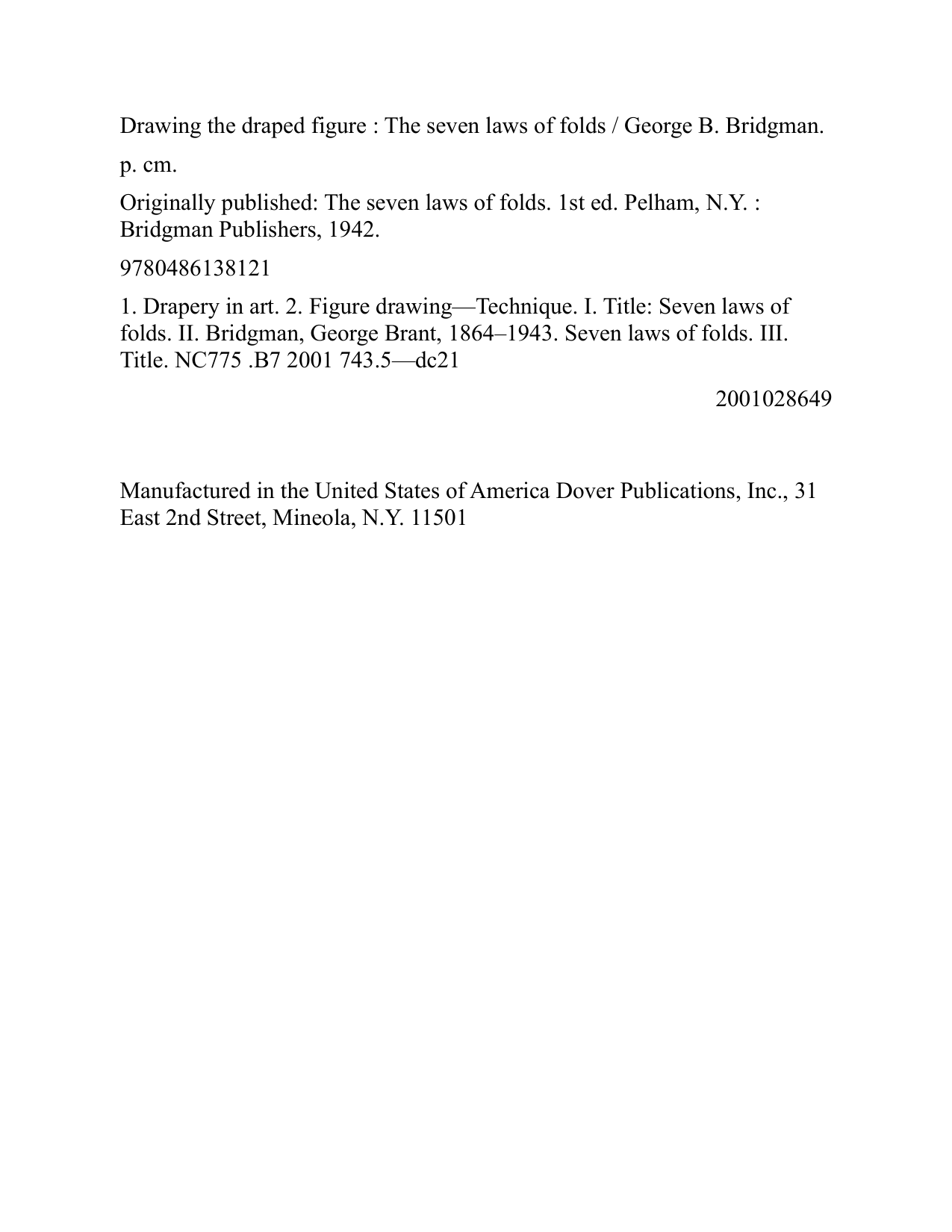 Drawing the draped figure : The seven laws of folds / George B. Bridgman.

p. cm.

Originally published: The seven laws of folds. 1st ed. Pelham, N.Y. : Bridgman Publishers, 1942.

9780486138121

1. Drapery in art. 2. Figure drawing—Technique. I. Title: Seven laws of folds. II. Bridgman, George Brant, 1864–1943. Seven laws of folds. III. Title. NC775 .B7 2001 743.5—dc21

2001028649

Manufactured in the United States of America Dover Publications, Inc., 31 East 2nd Street, Mineola, N.Y. 11501